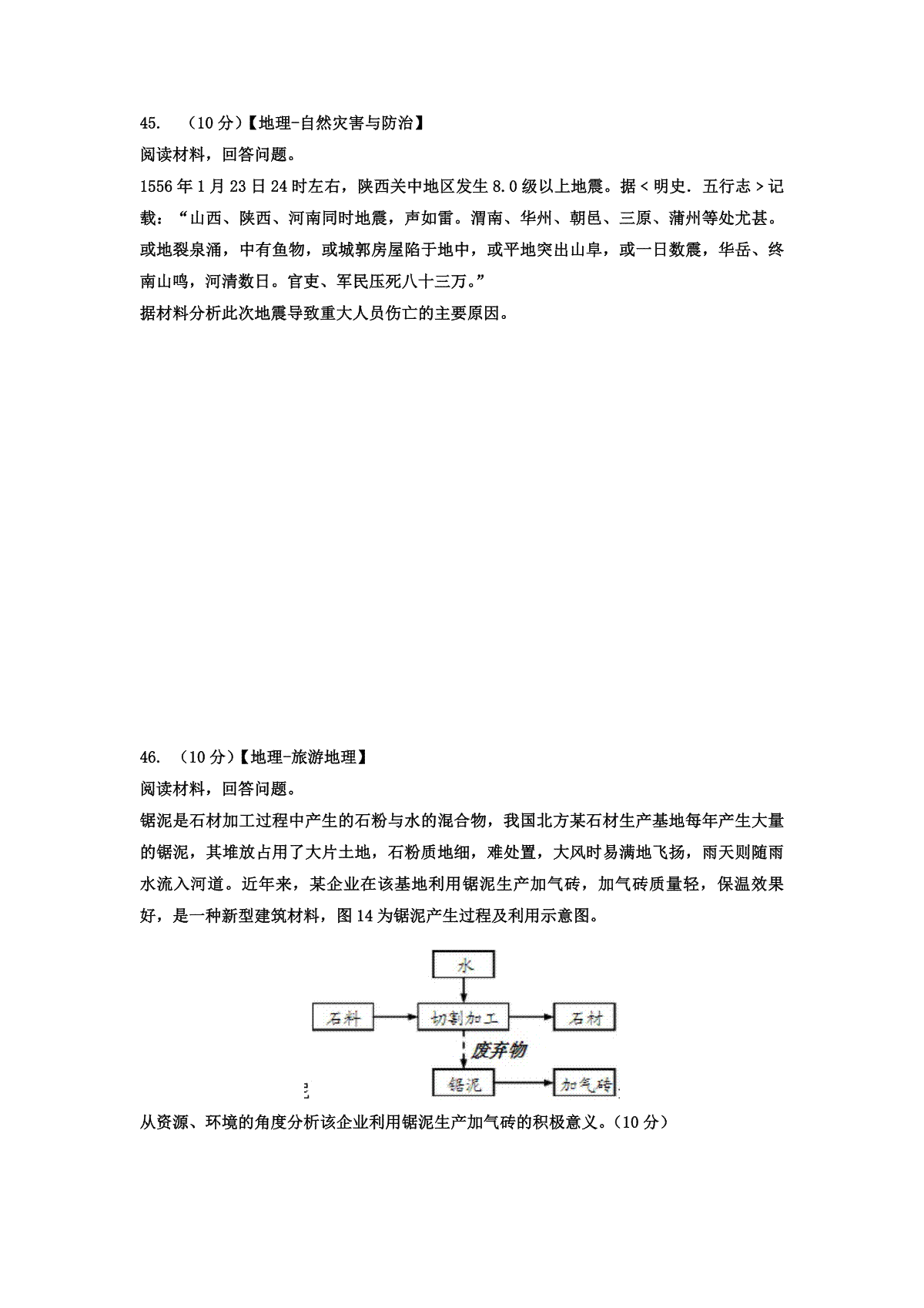 45. （10 分）【地理-自然灾害与防治】

阅读材料，回答问题。

1556 年 1 月 23 日 24 时左右，陕西关中地区发生 8.0 级以上地震。据＜明史．五行志＞记载：“山西、陕西、河南同时地震，声如雷。渭南、华州、朝邑、三原、蒲州等处尤甚。或地裂泉涌，中有鱼物，或城郭房屋陷于地中，或平地突出山阜，或一日数震，华岳、终南山鸣，河清数日。官吏、军民压死八十三万。”

据材料分析此次地震导致重大人员伤亡的主要原因。

46. （10 分）【地理-旅游地理】

阅读材料，回答问题。

锯泥是石材加工过程中产生的石粉与水的混合物，我国北方某石材生产基地每年产生大量的锯泥，其堆放占用了大片土地，石粉质地细，难处置，大风时易满地飞扬，雨天则随雨水流入河道。近年来，某企业在该基地利用锯泥生产加气砖，加气砖质量轻，保温效果好，是一种新型建筑材料，图 14 为锯泥产生过程及利用示意图。

水
石料
切割加工
石材
废弃物
锯泥
加气砖

从资源、环境的角度分析该企业利用锯泥生产加气砖的积极意义。（10 分）